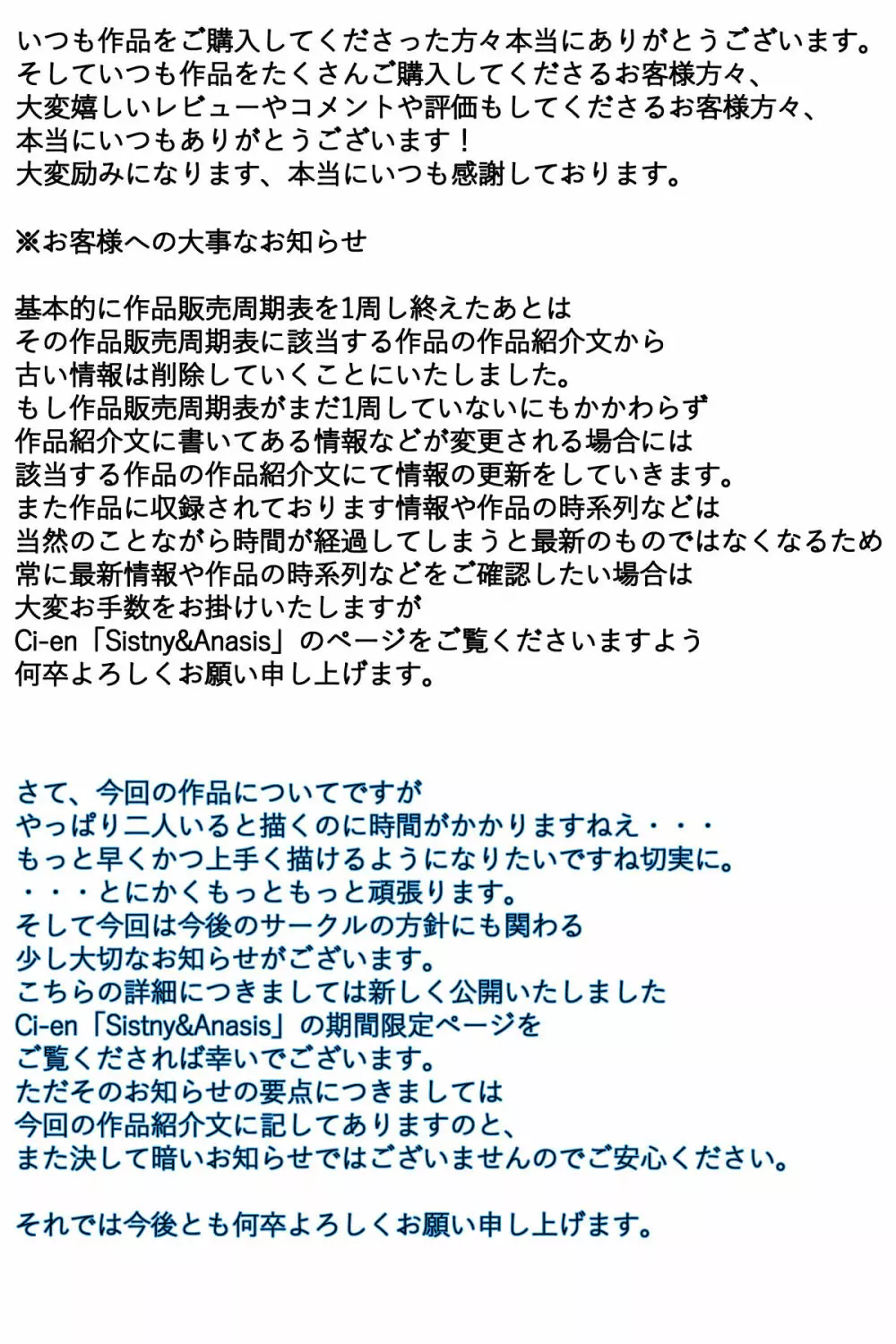 いつも作品をご購入してくださった方々本当にありがとうございます。
そしていつも作品をたくさんご購入してくださるお客様方々、
大変嬉しいレビューやコメントや評価もしてくださるお客様方々、
本当にいつもありがとうございます！
大変励みになります、本当にいつも感謝しております。

※お客様への大事なお知らせ

基本的に作品販売周期表を1周し終えたあとは
その作品販売周期表に該当する作品の作品紹介文から
古い情報は削除していくことにいたしました。
もし作品販売周期表がまだ1周していないにもかかわらず
作品紹介文に書いてある情報などが変更される場合には
該当する作品の作品紹介文にて情報の更新をしていきます。
また作品に収録されております情報や作品の時系列などは
当然のことながら時間が経過してしまうと最新のものではなくなるため
常に最新情報や作品の時系列などをご確認したい場合は
大変お手数をお掛けいたしますが
Ci-en「Sistny&Anasis」のページをご覧くださいますよう
何卒よろしくお願い申し上げます。

さて、今回の作品についてですが
やっぱり二人いると描くのに時間がかかりますねえ・・・
もっと早くかつ上手く描けるようになりたいですね切実に。
・・・とにかくもっともっと頑張ります。
そして今回は今後のサークルの方針にも関わる
少し大切なお知らせがございます。
こちらの詳細につきましては新しく公開いたしました
Ci-en「Sistny&Anasis」の期間限定ページを
ご覧くだされば幸いでございます。
ただそのお知らせの要点につきましては
今回の作品紹介文に記してありますのと、
また決して暗いお知らせではございませんのでご安心ください。

それでは今後とも何卒よろしくお願い申し上げます。